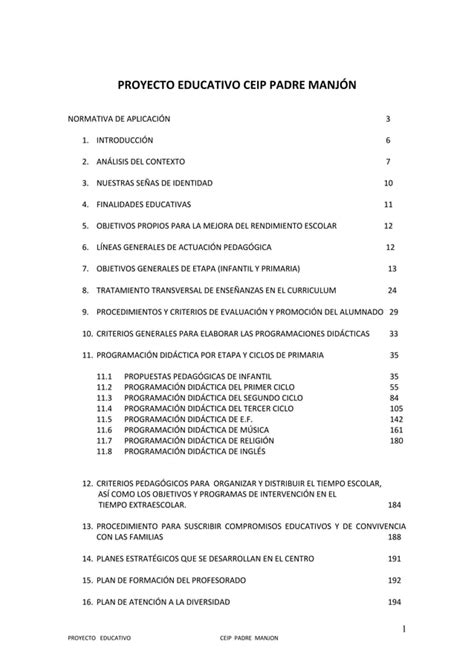 PROYECTO EDUCATIVO CEIP PADRE MANJÓN

NORMATIVA DE APLICACIÓN 3

1. INTRODUCCIÓN 6

2. ANÁLISIS DEL CONTEXTO 7

3. NUESTRAS SEÑAS DE IDENTIDAD 10

4. FINALIDADES EDUCATIVAS 11

5. OBJETIVOS PROPIOS PARA LA MEJORA DEL RENDIMIENTO ESCOLAR 12

6. LÍNEAS GENERALES DE ACTUACIÓN PEDAGÓGICA 12

7. OBJETIVOS GENERALES DE ETAPA (INFANTIL Y PRIMARIA) 13

8. TRATAMIENTO TRANSVERSAL DE ENSEÑANZAS EN EL CURRICULUM 24

9. PROCEDIMIENTOS Y CRITERIOS DE EVALUACIÓN Y PROMOCIÓN DEL ALUMNADO 29

10. CRITERIOS GENERALES PARA ELABORAR LAS PROGRAMACIONES DIDÁCTICAS 33

11. PROGRAMACIÓN DIDÁCTICA POR ETAPA Y CICLOS DE PRIMARIA 35

11.1 PROPUESTAS PEDAGÓGICAS DE INFANTIL 35
11.2 PROGRAMACIÓN DIDÁCTICA DEL PRIMER CICLO 55
11.3 PROGRAMACIÓN DIDÁCTICA DEL SEGUNDO CICLO 84
11.4 PROGRAMACIÓN DIDÁCTICA DEL TERCER CICLO 105
11.5 PROGRAMACIÓN DIDÁCTICA DE E.F. 142
11.6 PROGRAMACIÓN DIDÁCTICA DE MÚSICA 161
11.7 PROGRAMACIÓN DIDÁCTICA DE RELIGIÓN 180
11.8 PROGRAMACIÓN DIDÁCTICA DE INGLÉS

12. CRITERIOS PEDAGÓGICOS PARA ORGANIZAR Y DISTRIBUIR EL TIEMPO ESCOLAR, ASÍ COMO LOS OBJETIVOS Y PROGRAMAS DE INTERVENCIÓN EN EL TIEMPO EXTRAESCOLAR. 184

13. PROCEDIMIENTO PARA SUSCRIBIR COMPROMISOS EDUCATIVOS Y DE CONVIVENCIA CON LAS FAMILIAS 188

14. PLANES ESTRATÉGICOS QUE SE DESARROLLAN EN EL CENTRO 191

15. PLAN DE FORMACIÓN DEL PROFESORADO 192

16. PLAN DE ATENCIÓN A LA DIVERSIDAD 194

1

PROYECTO EDUCATIVO CEIP PADRE MANJON